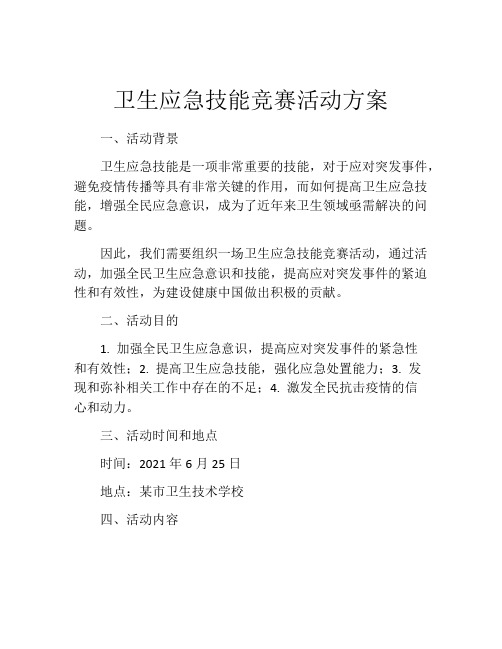 卫生应急技能竞赛活动方案

一、活动背景

卫生应急技能是一项非常重要的技能，对于应对突发事件，避免疫情传播等具有非常关键的作用，而如何提高卫生应急技能，增强全民应急意识，成为了近年来卫生领域亟需解决的问题。

因此，我们需要组织一场卫生应急技能竞赛活动，通过活动，加强全民卫生应急意识和技能，提高应对突发事件的紧迫性和有效性，为建设健康中国做出积极的贡献。

二、活动目的

1. 加强全民卫生应急意识，提高应对突发事件的紧急性和有效性；2. 提高卫生应急技能，强化应急处置能力；3. 发现和弥补相关工作中存在的不足；4. 激发全民抗击疫情的信心和动力。

三、活动时间和地点

时间：2021 年 6 月 25 日

地点：某市卫生技术学校

四、活动内容